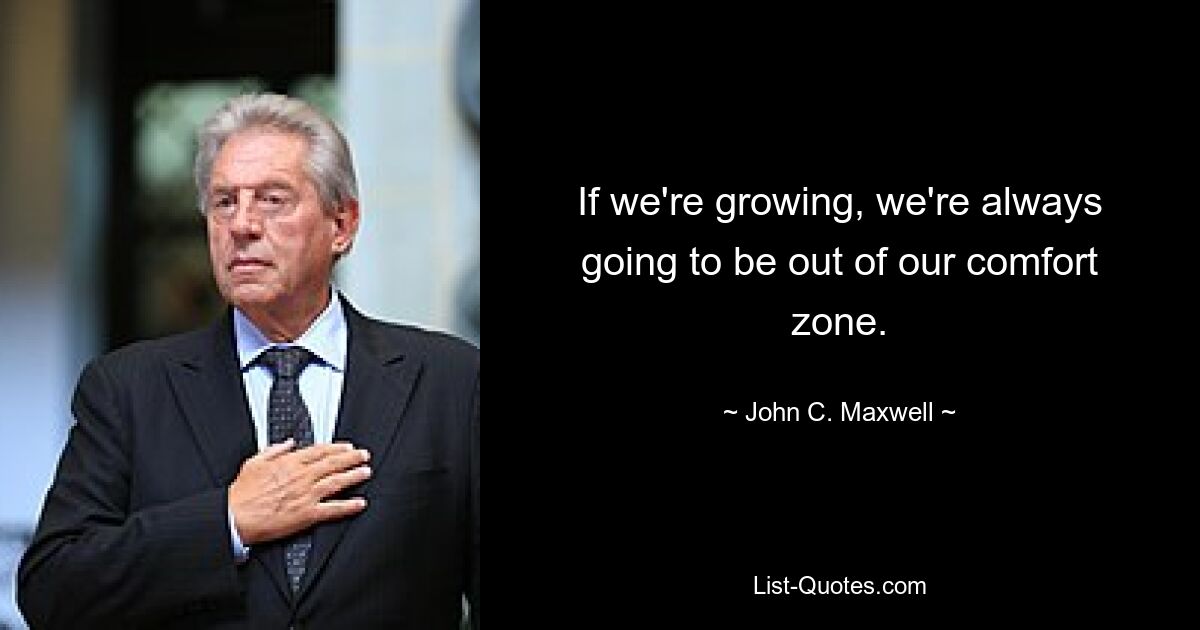 If we're growing, we're always going to be out of our comfort zone.

~ John C. Maxwell ~

List-Quotes.com